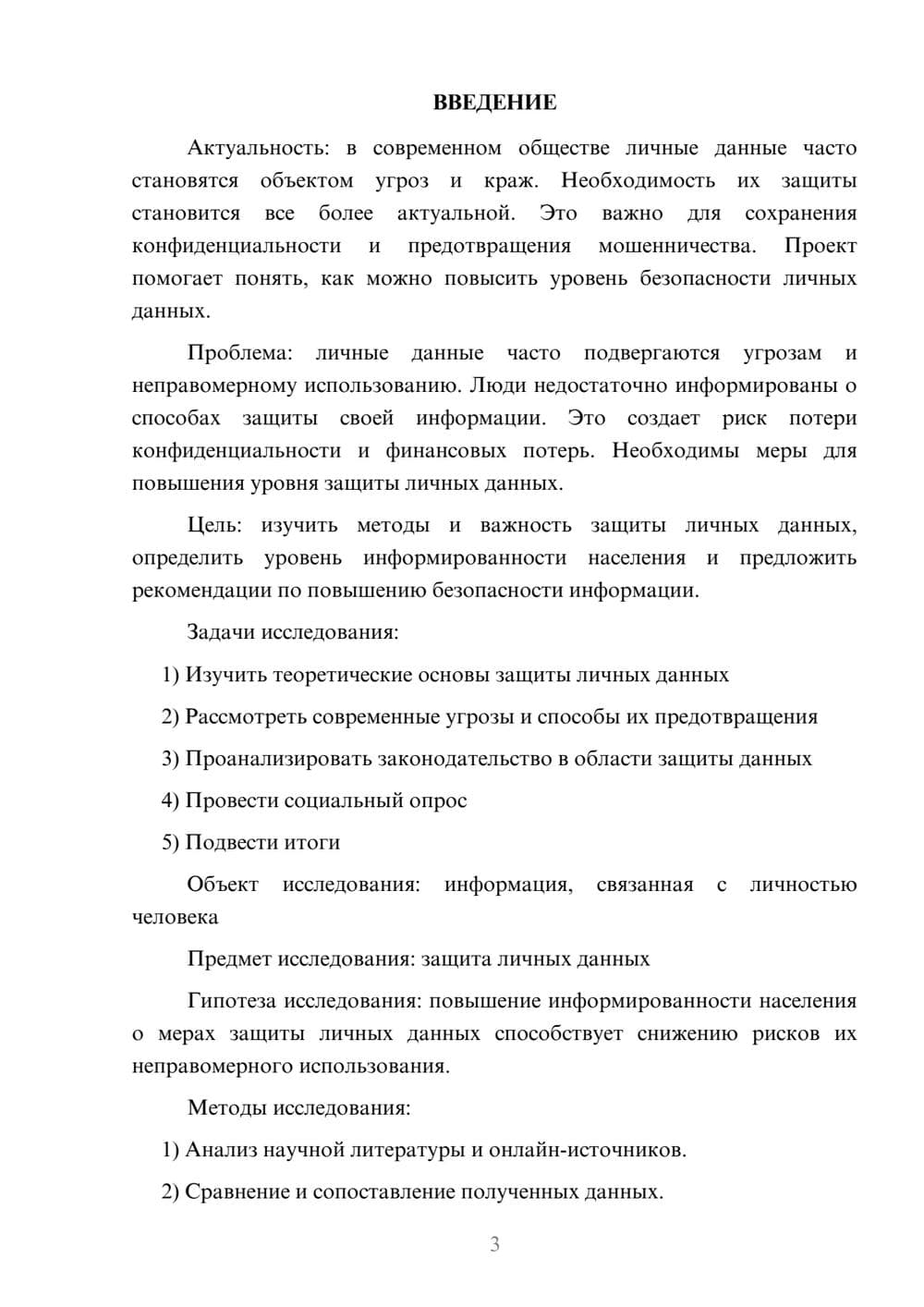 ВВЕДЕНИЕ

Актуальность: в современном обществе личные данные часто становятся объектом угроз и краж. Необходимость их защиты становится все более актуальной. Это важно для сохранения конфиденциальности и предотвращения мошенничества. Проект помогает понять, как можно повысить уровень безопасности личных данных.

Проблема: личные данные часто подвергаются угрозам и неправомерному использованию. Люди недостаточно информированы о способах защиты своей информации. Это создает риск потери конфиденциальности и финансовых потерь. Необходимы меры для повышения уровня защиты личных данных.

Цель: изучить методы и важность защиты личных данных, определить уровень информированности населения и предложить рекомендации по повышению безопасности информации.

Задачи исследования:

1) Изучить теоретические основы защиты личных данных

2) Рассмотреть современные угрозы и способы их предотвращения

3) Проанализировать законодательство в области защиты данных

4) Провести социальный опрос

5) Подвести итоги

Объект исследования: информация, связанная с личностью человека

Предмет исследования: защита личных данных

Гипотеза исследования: повышение информированности населения о мерах защиты личных данных способствует снижению рисков их неправомерного использования.

Методы исследования:

1) Анализ научной литературы и онлайн-источников.

2) Сравнение и сопоставление полученных данных.

3